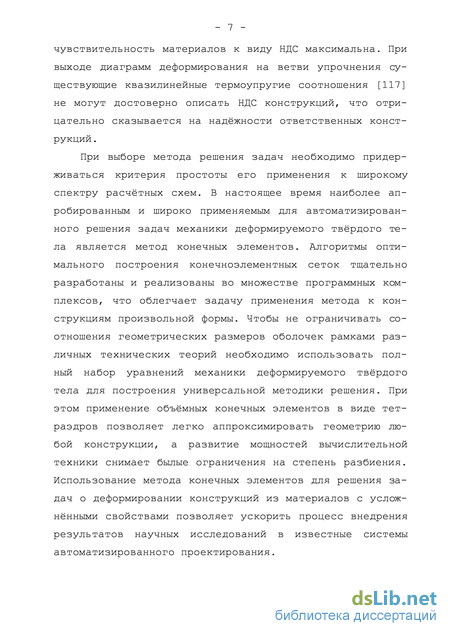 - 7 -

чувствительность материалов к виду НДС максимальна. При выходе диаграмм деформирования на ветви упрочнения существующие квазилинейные термоупругие соотношения [117] не могут достоверно описать НДС конструкций, что отрицательно сказывается на надёжности ответственных конструкций.

При выборе метода решения задач необходимо придерживаться критерия простоты его применения к широкому спектру расчётных схем. В настоящее время наиболее апробированным и широко применяемым для автоматизированного решения задач механики деформируемого твёрдого тела является метод конечных элементов. Алгоритмы оптимального построения конечноэлементных сеток тщательно разработаны и реализованы во множестве программных комплексов, что облегчает задачу применения метода к конструкциям произвольной формы. Чтобы не ограничивать соотношения геометрических размеров оболочек рамками различных технических теорий необходимо использовать полный набор уравнений механики деформируемого твёрдого тела для построения универсальной методики решения. При этом применение объёмных конечных элементов в виде тетраэдров позволяет легко аппроксимировать геометрию любой конструкции, а развитие мощностей вычислительной техники снимает былые ограничения на степень разбиения. Использование метода конечных элементов для решения задач о деформировании конструкций из материалов с усложнёнными свойствами позволяет ускорить процесс внедрения результатов научных исследований в известные системы автоматизированного проектирования.

dsLib.net
библиотека диссертаций